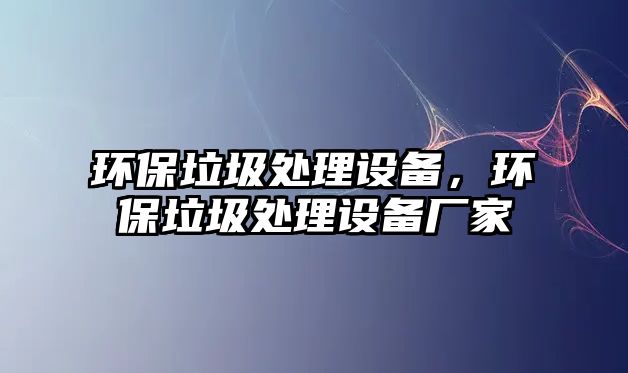 环保垃圾处理设备，环保垃圾处理设备厂家